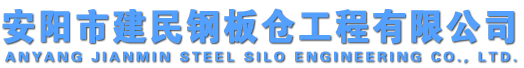 安阳市建民钢板仓工程有限公司
ANYANG JIANMIN STEEL SILO ENGINEERING CO., LTD.